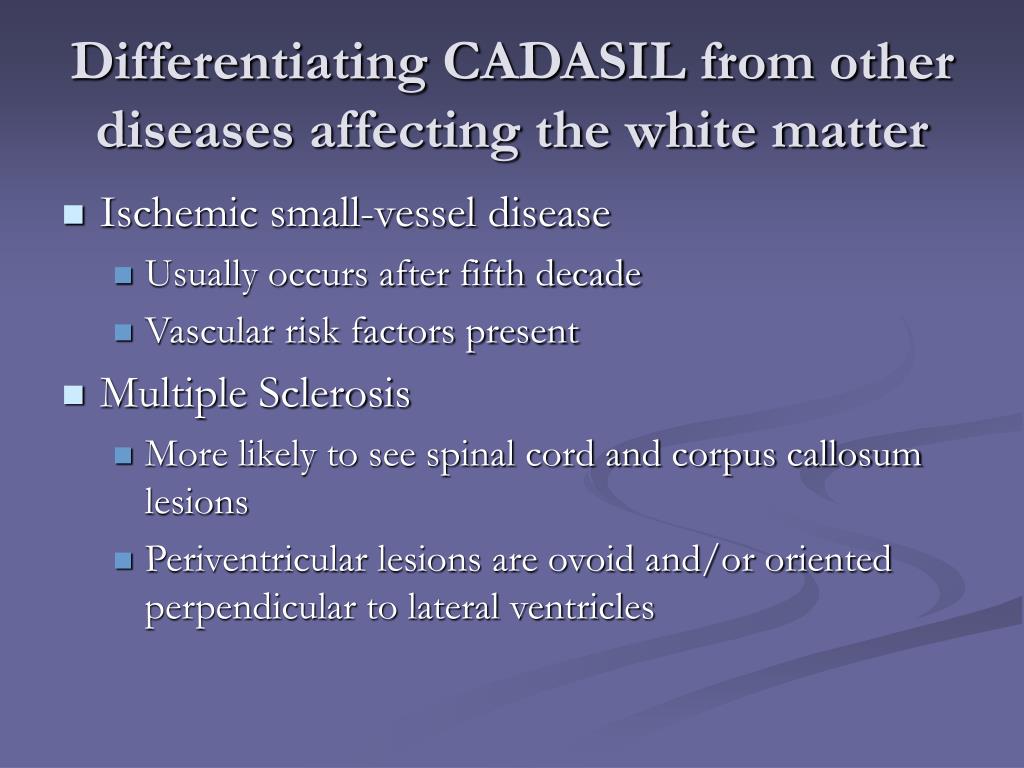 Differentiating CADASIL from other diseases affecting the white matter

- Ischemic small-vessel disease
  - Usually occurs after fifth decade
  - Vascular risk factors present
- Multiple Sclerosis
  - More likely to see spinal cord and corpus callosum lesions
  - Periventricular lesions are ovoid and/or oriented perpendicular to lateral ventricles